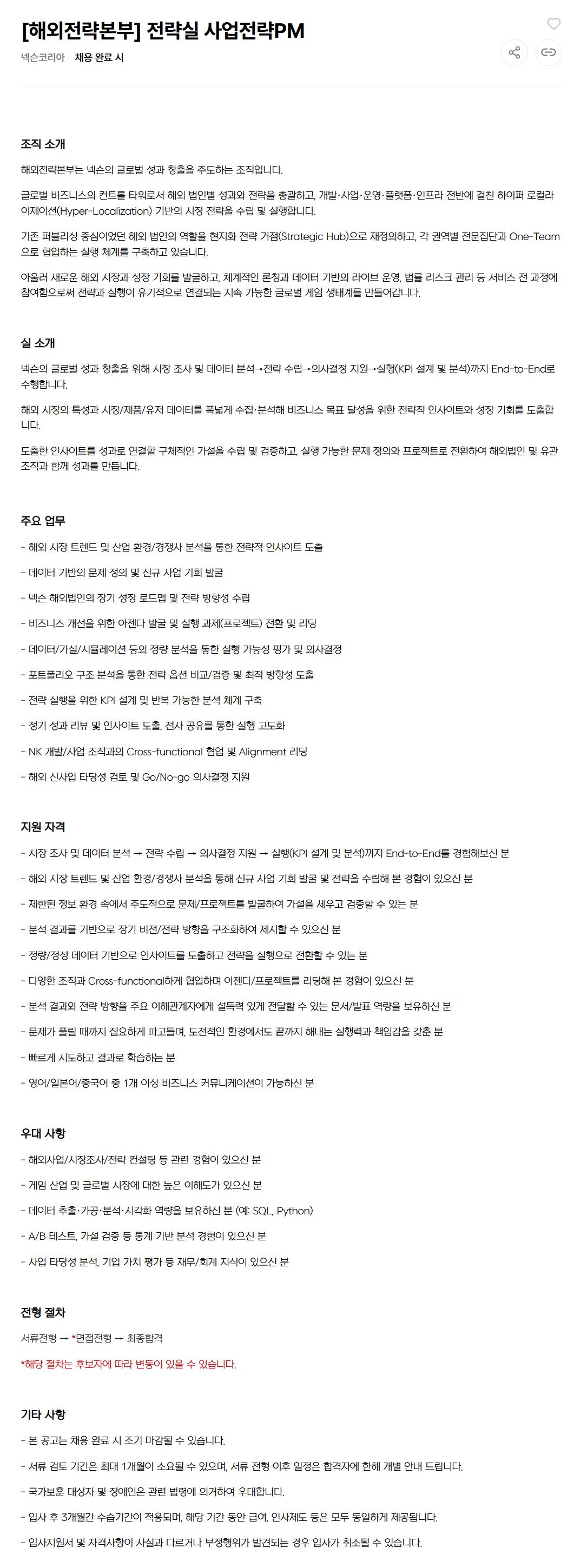 [해외전략본부] 전략실 사업전략PM

넥슨코리아 | 채용 완료 시

조직 소개

해외전략본부는 넥슨의 글로벌 성과 창출을 주도하는 조직입니다.

글로벌 비즈니스의 컨트롤 타워로서 해외 법인별 성과와 전략을 총괄하고, 개발·사업·운영·플랫폼·인프라 전반에 걸친 하이퍼 로컬라이제이션(Hyper-Localization) 기반의 시장 전략을 수립 및 실행합니다.

기존 퍼블리싱 중심이었던 해외 법인의 역할을 현지화 전략 거점(Strategic Hub)으로 재정의하고, 각 권역별 전문집단과 One-Team으로 협업하는 실행 체계를 구축하고 있습니다.

아울러 새로운 해외 시장과 성장 기회를 발굴하고, 체계적인 론칭과 데이터 기반의 라이브 운영, 법률 리스크 관리 등 서비스 전 과정에 참여함으로써 전략과 실행이 유기적으로 연결되는 지속 가능한 글로벌 게임 생태계를 만들어갑니다.

실 소개

넥슨의 글로벌 성과 창출을 위해 시장 조사 및 데이터 분석→전략 수립→의사결정 지원→실행(KPI 설계 및 분석)까지 End-to-End로 수행합니다.

해외 시장의 특성과 시장/제품/유저 데이터를 폭넓게 수집·분석해 비즈니스 목표 달성을 위한 전략적 인사이트와 성장 기회를 도출합니다.

도출한 인사이트를 성과로 연결할 구체적인 가설을 수립 및 검증하고, 실행 가능한 문제 정의와 프로젝트로 전환하여 해외법인 및 유관 조직과 함께 성과를 만듭니다.

주요 업무

- 해외 시장 트렌드 및 산업 환경/경쟁사 분석을 통한 전략적 인사이트 도출

- 데이터 기반의 문제 정의 및 신규 사업 기회 발굴

- 넥슨 해외법인의 장기 성장 로드맵 및 전략 방향성 수립

- 비즈니스 개선을 위한 아젠다 발굴 및 실행 과제(프로젝트) 전환 및 리딩

- 데이터/가설/시뮬레이션 등의 정량 분석을 통한 실행 가능성 평가 및 의사결정

- 포트폴리오 구조 분석을 통한 전략 옵션 비교/검증 및 최적 방향성 도출

- 전략 실행을 위한 KPI 설계 및 반복 가능한 분석 체계 구축

- 정기 성과 리뷰 및 인사이트 도출, 전사 공유를 통한 실행 고도화

- NK 개발/사업 조직과의 Cross-functional 협업 및 Alignment 리딩

- 해외 신사업 타당성 검토 및 Go/No-go 의사결정 지원

지원 자격

- 시장 조사 및 데이터 분석 → 전략 수립 → 의사결정 지원 → 실행(KPI 설계 및 분석)까지 End-to-End를 경험해보신 분

- 해외 시장 트렌드 및 산업 환경/경쟁사 분석을 통해 신규 사업 기회 발굴 및 전략을 수립해 본 경험이 있으신 분

- 제한된 정보 환경 속에서 주도적으로 문제/프로젝트를 발굴하여 가설을 세우고 검증할 수 있는 분

- 분석 결과를 기반으로 장기 비전/전략 방향을 구조화하여 제시할 수 있으신 분

- 정량/정성 데이터 기반으로 인사이트를 도출하고 전략을 실행으로 전환할 수 있는 분

- 다양한 조직과 Cross-functional하게 협업하며 아젠다/프로젝트를 리딩해 본 경험이 있으신 분

- 분석 결과와 전략 방향을 주요 이해관계자에게 설득력 있게 전달할 수 있는 문서/발표 역량을 보유하신 분

- 문제가 풀릴 때까지 집요하게 파고들며, 도전적인 환경에서도 끝까지 해내는 실행력과 책임감을 갖춘 분

- 빠르게 시도하고 결과로 학습하는 분

- 영어/일본어/중국어 중 1개 이상 비즈니스 커뮤니케이션이 가능하신 분

우대 사항

- 해외사업/시장조사/전략 컨설팅 등 관련 경험이 있으신 분

- 게임 산업 및 글로벌 시장에 대한 높은 이해도가 있으신 분

- 데이터 추출·가공·분석·시각화 역량을 보유하신 분 (예: SQL, Python)

- A/B 테스트, 가설 검증 등 통계 기반 분석 경험이 있으신 분

- 사업 타당성 분석, 기업 가치 평가 등 재무/회계 지식이 있으신 분

전형 절차

서류전형 → *면접전형 → 최종합격

*해당 절차는 후보자에 따라 변동이 있을 수 있습니다.

기타 사항

- 본 공고는 채용 완료 시 조기 마감될 수 있습니다.

- 서류 검토 기간은 최대 1개월이 소요될 수 있으며, 서류 전형 이후 일정은 합격자에 한해 개별 안내 드립니다.

- 국가보훈 대상자 및 장애인은 관련 법령에 의거하여 우대합니다.

- 입사 후 3개월간 수습기간이 적용되며, 해당 기간 동안 급여, 인사제도 등은 모두 동일하게 제공됩니다.

- 입사지원서 및 자격사항이 사실과 다르거나 부정행위가 발견되는 경우 입사가 취소될 수 있습니다.